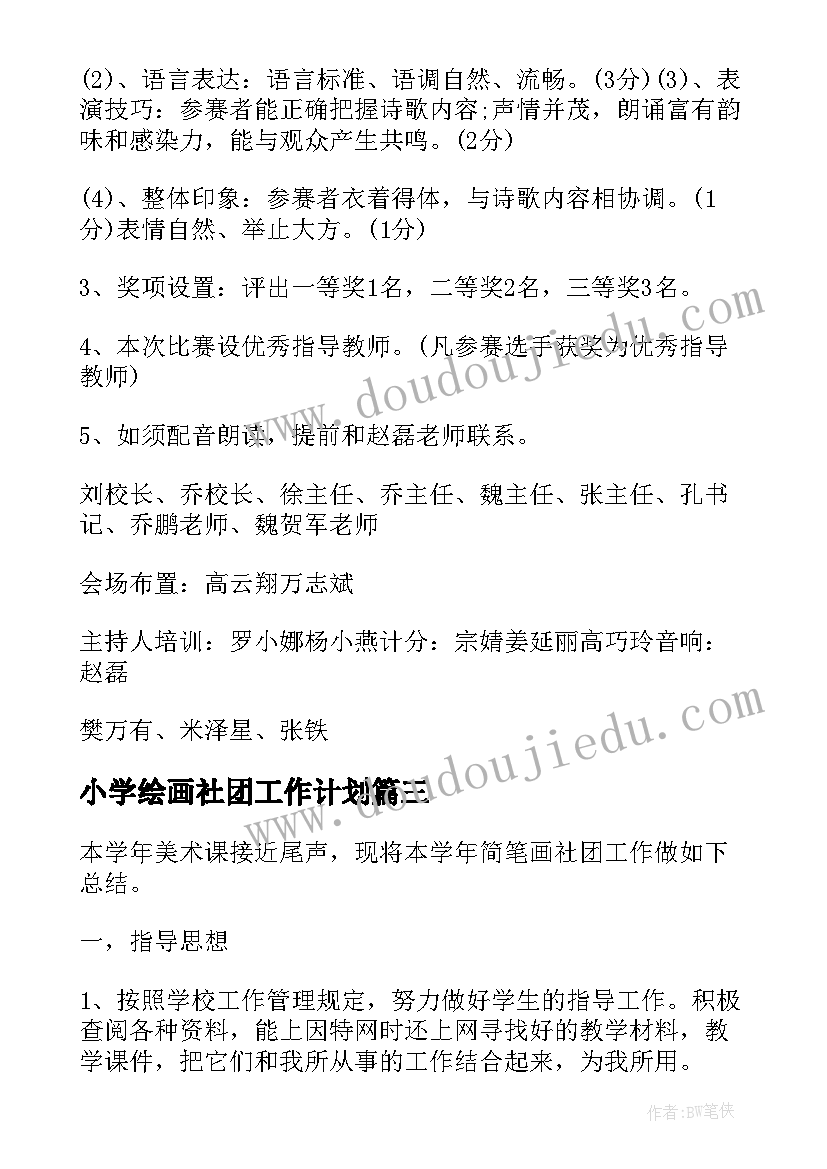 (2)、语言表达：语言标准、语调自然、流畅。(3分)(3)、表演技巧：参赛者能正确把握诗歌内容;声情并茂，朗诵富有韵味和感染力，能与观众产生共鸣。(2分)

(4)、整体印象：参赛者衣着得体，与诗歌内容相协调。(1分)表情自然、举止大方。(1分)

3、奖项设置：评出一等奖1名，二等奖2名，三等奖3名。

4、本次比赛设优秀指导教师。(凡参赛选手获奖为优秀指导教师)

5、如须配音朗读，提前和赵磊老师联系。

刘校长、乔校长、徐主任、乔主任、魏主任、张主任、孔书记、乔鹏老师、魏贺军老师

会场布置：高云翔万志斌

主持人培训：罗小娜杨小燕计分：宗婧姜延丽高巧玲音响：赵磊

樊万有、米泽星、张铁

小学绘画社团工作计划篇三

本学年美术课接近尾声，现将本学年简笔画社团工作做如下总结。

一，指导思想

1、按照学校工作管理规定，努力做好学生的指导工作。积极查阅各种资料，能上因特网时还上网寻找好的教学材料，教学课件，把它们和我所从事的工作结合起来，为我所用。

www.doudoujiedu.com

www.doudoujiedu.com

作者:BW笔侠